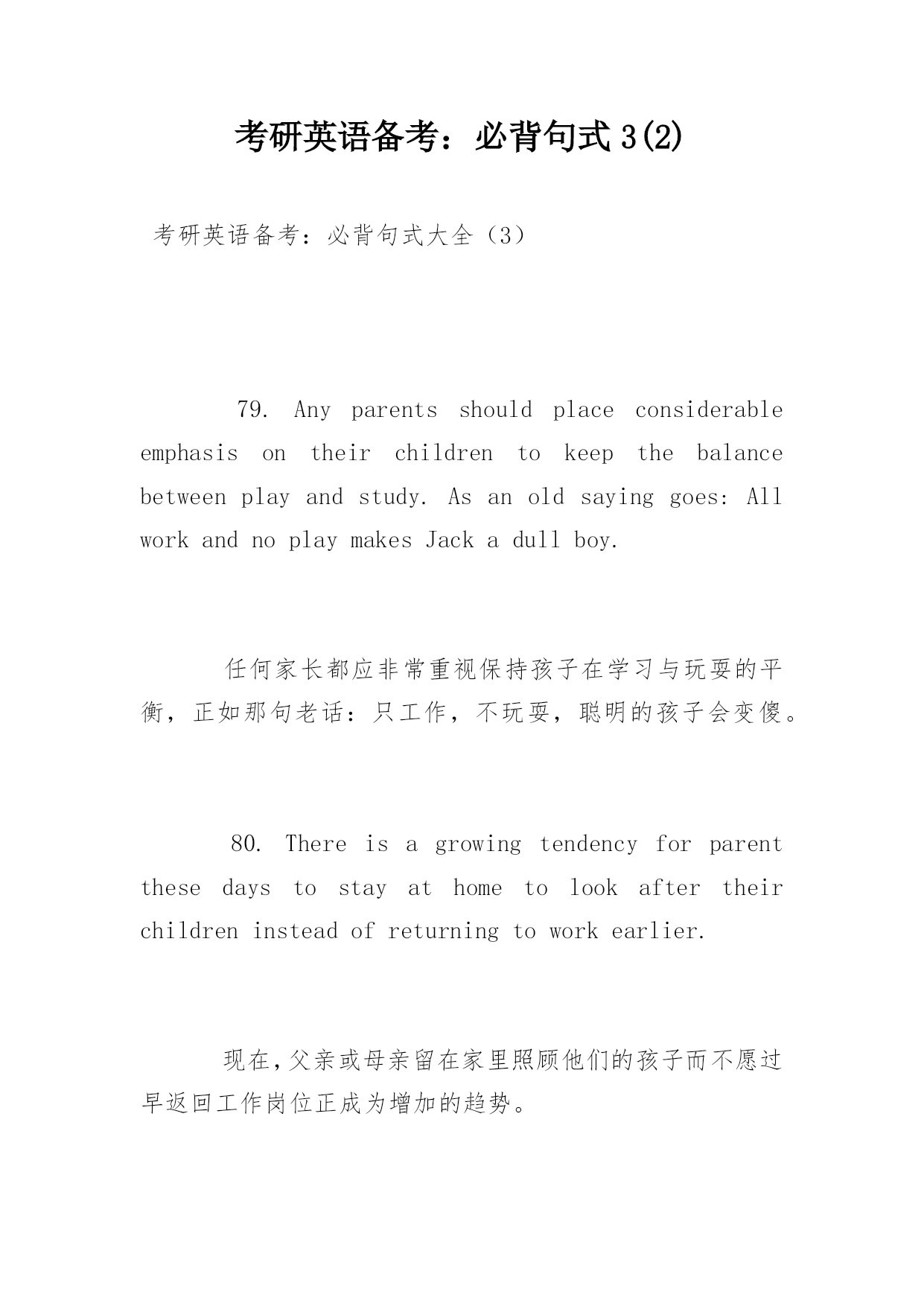 考研英语备考：必背句式3(2)

考研英语备考：必背句式大全（3）

79. Any parents should place considerable emphasis on their children to keep the balance between play and study. As an old saying goes: All work and no play makes Jack a dull boy.

任何家长都应非常重视保持孩子在学习与玩耍的平衡，正如那句老话：只工作，不玩耍，聪明的孩子会变傻。

80. There is a growing tendency for parent these days to stay at home to look after their children instead of returning to work earlier.

现在,父亲或母亲留在家里照顾他们的孩子而不愿过早返回工作岗位正成为增加的趋势。